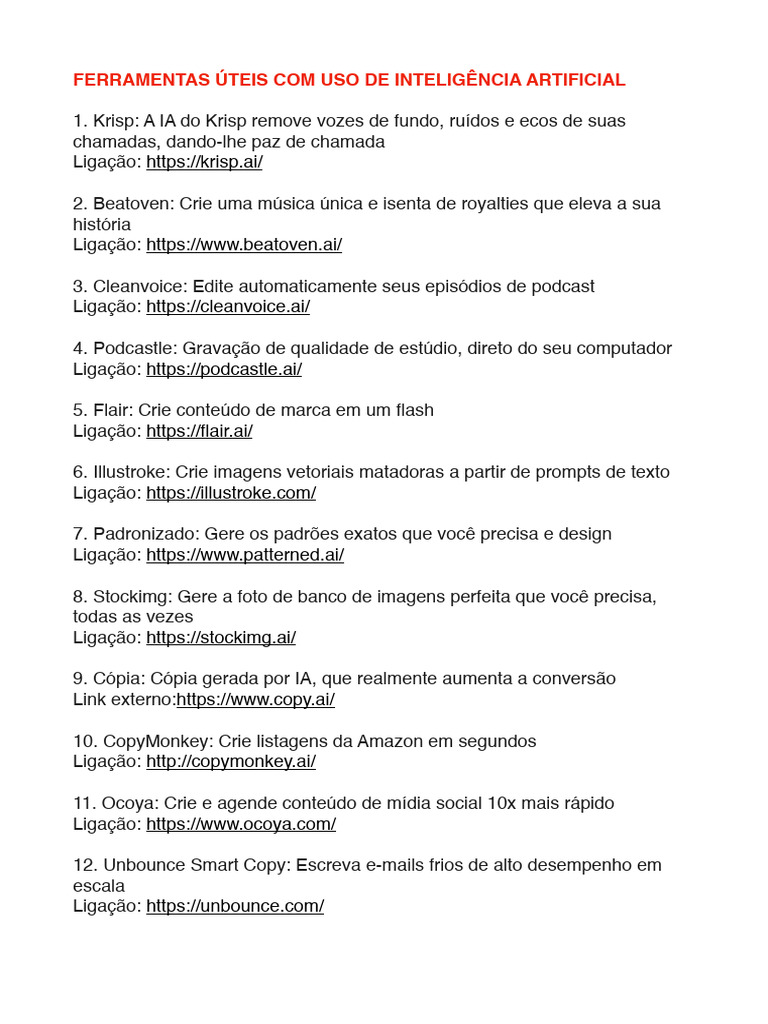 FERRAMENTAS ÚTEIS COM USO DE INTELIGÊNCIA ARTIFICIAL

1. Krisp: A IA do Krisp remove vozes de fundo, ruídos e ecos de suas chamadas, dando-lhe paz de chamada
Ligação: https://krisp.ai/

2. Beatoven: Crie uma música única e isenta de royalties que eleva a sua história
Ligação: https://www.beatoven.ai/

3. Cleanvoice: Edite automaticamente seus episódios de podcast
Ligação: https://cleanvoice.ai/

4. Podcastle: Gravação de qualidade de estúdio, direto do seu computador
Ligação: https://podcastle.ai/

5. Flair: Crie conteúdo de marca em um flash
Ligação: https://flair.ai/

6. Illustroke: Crie imagens vetoriais matadoras a partir de prompts de texto
Ligação: https://illustroke.com/

7. Padronizado: Gere os padrões exatos que você precisa e design
Ligação: https://www.patterned.ai/

8. Stockimg: Gere a foto de banco de imagens perfeita que você precisa, todas as vezes
Ligação: https://stockimg.ai/

9. Cópia: Cópia gerada por IA, que realmente aumenta a conversão
Link externo:https://www.copy.ai/

10. CopyMonkey: Crie listagens da Amazon em segundos
Ligação: http://copymonkey.ai/

11. Ocoya: Crie e agende conteúdo de mídia social 10x mais rápido
Ligação: https://www.ocoya.com/

12. Unbounce Smart Copy: Escreva e-mails frios de alto desempenho em escala
Ligação: https://unbounce.com/